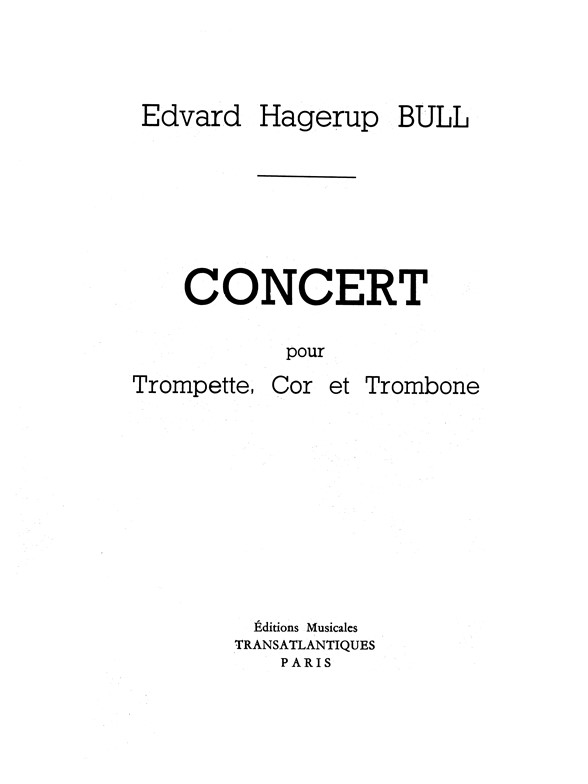 Edvard Hagerup BULL

CONCERT

pour

Trompette, Cor et Trombone

Éditions Musicales
TRANSATLANTIQUES
PARIS